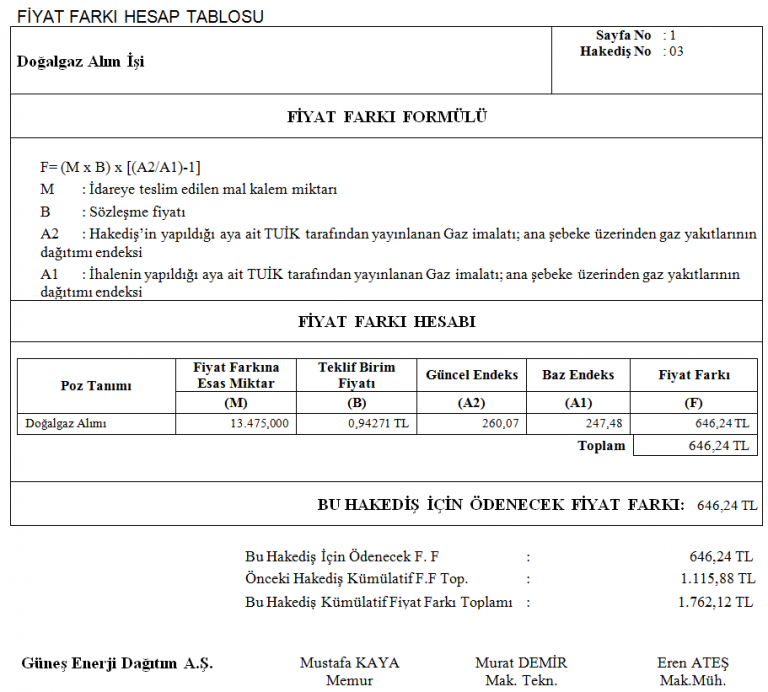 FİYAT FARKI HESAP TABLOSU

Doğalgaz Alım İşi

Sayfa No : 1
Hakediş No : 03

FİYAT FARKI FORMÜLÜ

F= (M x B) x [(A2/A1)-1]
M : İdareye teslim edilen mal kalem miktarı
B : Sözleşme fiyatı
A2 : Hakediş'in yapıldığı aya ait TUİK tarafından yayınlanan Gaz imalatı; ana şebeke üzerinden gaz yakıtlarının dağıtımı endeksi
A1 : İhalenin yapıldığı aya ait TUİK tarafından yayınlanan Gaz imalatı; ana şebeke üzerinden gaz yakıtlarının dağıtımı endeksi

FİYAT FARKI HESABI

| Poz Tanımı | Fiyat Farkına Esas Miktar | Teklif Birim Fiyatı | Güncel Endeks | Baz Endeks | Fiyat Farkı |
|---|---|---|---|---|---|
| | (M) | (B) | (A2) | (A1) | (F) |
| Doğalgaz Alımı | 13.475,000 | 0,94271 TL | 260,07 | 247,48 | 646,24 TL |
| | | | | Toplam | 646,24 TL |

BU HAKEDİŞ İÇİN ÖDENECEK FİYAT FARKI: 646,24 TL

Bu Hakediş İçin Ödenecek F. F : 646,24 TL
Önceki Hakediş Kümülatif F.F Top. : 1.115,88 TL
Bu Hakediş Kümülatif Fiyat Farkı Toplamı : 1.762,12 TL

Güneş Enerji Dağıtım A.Ş.

Mustafa KAYA
Memur

Murat DEMİR
Mak. Tekn.

Eren ATEŞ
Mak.Müh.